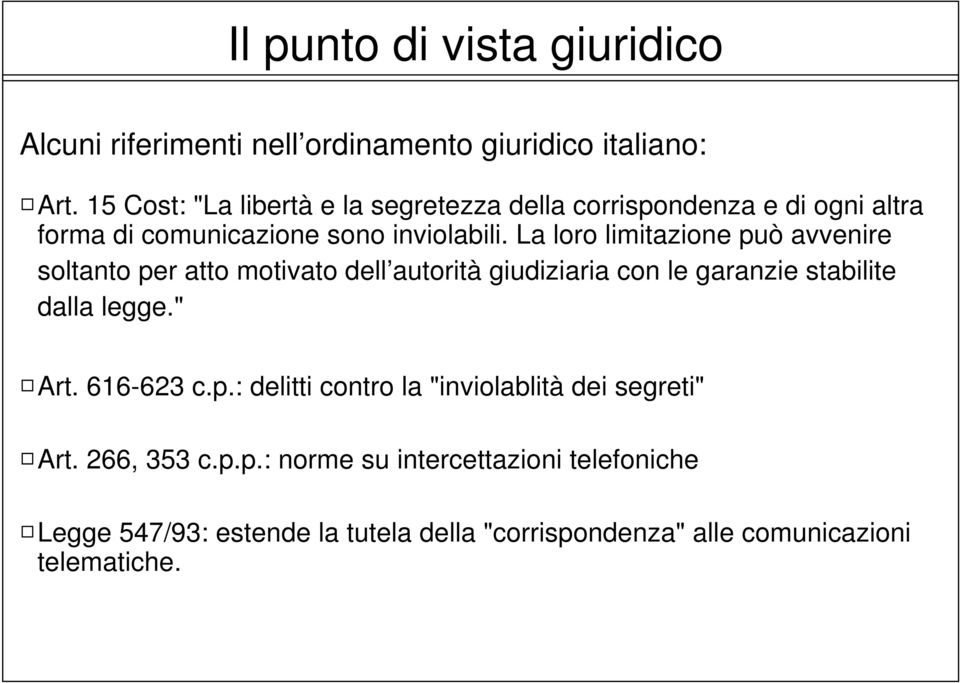 Il punto di vista giuridico

Alcuni riferimenti nell’ordinamento giuridico italiano:

Art. 15 Cost: "La libertà e la segretezza della corrispondenza e di ogni altra forma di comunicazione sono inviolabili. La loro limitazione può avvenire soltanto per atto motivato dell’autorità giudiziaria con le garanzie stabilite dalla legge."

Art. 616-623 c.p.: delitti contro la "inviolablità dei segreti"

Art. 266, 353 c.p.p.: norme su intercettazioni telefoniche

Legge 547/93: estende la tutela della "corrispondenza" alle comunicazioni telematiche.